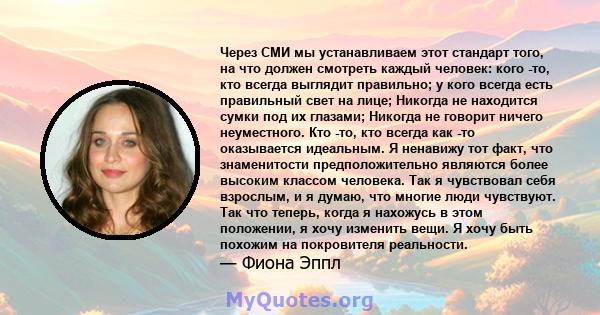 Через СМИ мы устанавливаем этот стандарт того, на что должен смотреть каждый человек: кого -то, кто всегда выглядит правильно; у кого всегда есть правильный свет на лице; Никогда не находится сумки под их глазами; Никогда не говорит ничего неуместного. Кто -то, кто всегда как -то оказывается идеальным. Я ненавижу тот факт, что знаменитости предположительно являются более высоким классом человека. Так я чувствовал себя взрослым, и я думаю, что многие люди чувствуют. Так что теперь, когда я нахожусь в этом положении, я хочу изменить вещи. Я хочу быть похожим на покровителя реальности.
— Фиона Эппл

MyQuotes.org